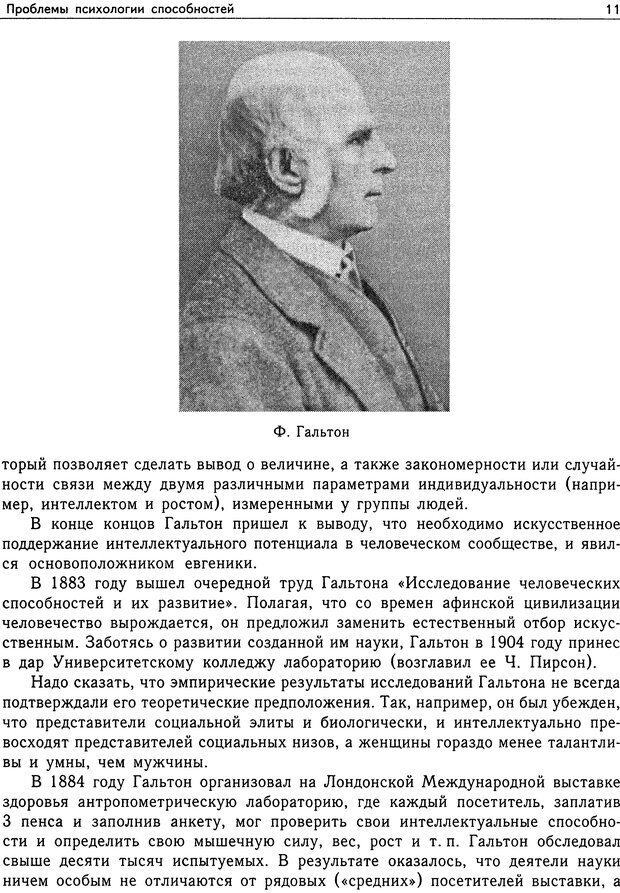 Проблемы психологии способностей 11

Ф. Гальтон

торый позволяет сделать вывод о величине, а также закономерности или случайности связи между двумя различными параметрами индивидуальности (например, интеллектом и ростом), измеренными у группы людей.

В конце концов Гальтон пришел к выводу, что необходимо искусственное поддержание интеллектуального потенциала в человеческом сообществе, и явился основоположником евгеники.

В 1883 году вышел очередной труд Гальтона «Исследование человеческих способностей и их развитие». Полагая, что со времен афинской цивилизации человечество вырождается, он предложил заменить естественный отбор искусственным. Заботясь о развитии созданной им науки, Гальтон в 1904 году принес в дар Университетскому колледжу лабораторию (возглавил ее Ч. Пирсон).

Надо сказать, что эмпирические результаты исследований Гальтона не всегда подтверждали его теоретические предположения. Так, например, он был убежден, что представители социальной элиты и биологически, и интеллектуально превосходят представителей социальных низов, а женщины гораздо менее талантливы и умны, чем мужчины.

В 1884 году Гальтон организовал на Лондонской Международной выставке здоровья антропометрическую лабораторию, где каждый посетитель, заплатив 3 пенса и заполнив анкету, мог проверить свои интеллектуальные способности и определить свою мышечную силу, вес, рост и т. п. Гальтон обследовал свыше десяти тысяч испытуемых. В результате оказалось, что деятели науки ничем особым не отличаются от рядовых («средних») посетителей выставки, а